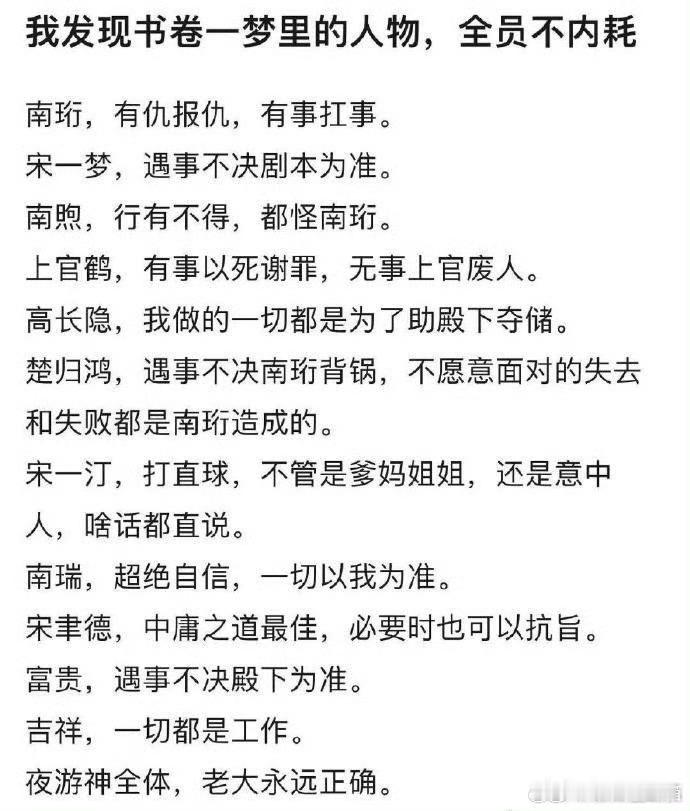 我发现书卷一梦里的人物，全员不内耗

南珩，有仇报仇，有事扛事。
宋一梦，遇事不决剧本为准。
南煦，行有不得，都怪南珩。
上官鹤，有事以死谢罪，无事上官废人。
高长隐，我做的一切都是为了助殿下夺储。
楚归鸿，遇事不决南珩背锅，不愿意面对的失去和失败都是南珩造成的。
宋一汀，打直球，不管是爹妈姐姐，还是意中人，啥话都直说。
南瑞，超绝自信，一切以我为准。
宋聿德，中庸之道最佳，必要时也可以抗旨。
富贵，遇事不决殿下为准。
吉祥，一切都是工作。
夜游神全体，老大永远正确。